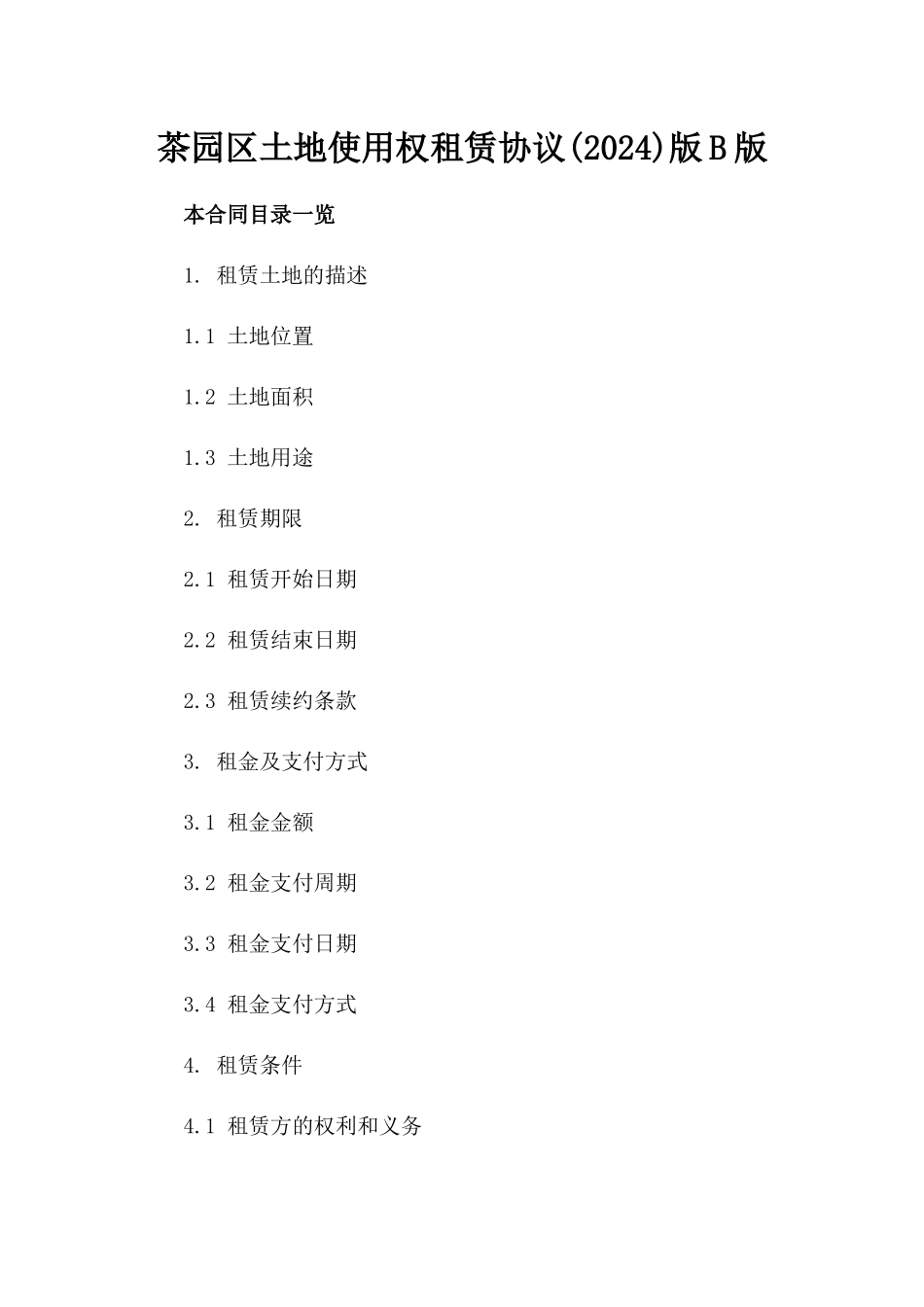 茶园区土地使用权租赁协议(2024)版B版

本合同目录一览

1. 租赁土地的描述

1.1 土地位置

1.2 土地面积

1.3 土地用途

2. 租赁期限

2.1 租赁开始日期

2.2 租赁结束日期

2.3 租赁续约条款

3. 租金及支付方式

3.1 租金金额

3.2 租金支付周期

3.3 租金支付日期

3.4 租金支付方式

4. 租赁条件

4.1 租赁方的权利和义务